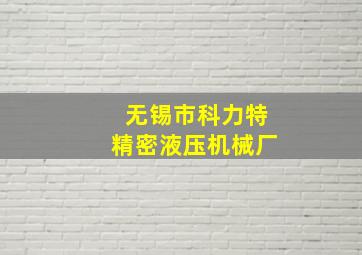 无锡市科力特
精密液压机械厂